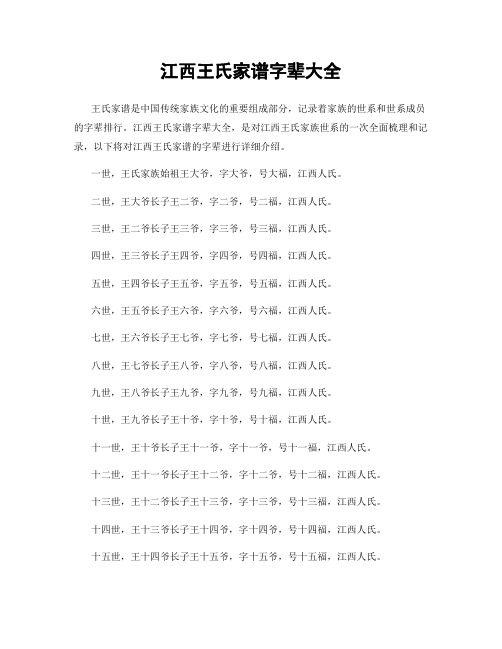 江西王氏家谱字辈大全

王氏家谱是中国传统家族文化的重要组成部分，记录着家族的世系和世系成员的字辈排行。江西王氏家谱字辈大全，是对江西王氏家族世系的一次全面梳理和记录，以下将对江西王氏家谱的字辈进行详细介绍。

一世，王氏家族始祖王大爷，字大爷，号大福，江西人氏。

二世，王大爷长子王二爷，字二爷，号二福，江西人氏。

三世，王二爷长子王三爷，字三爷，号三福，江西人氏。

四世，王三爷长子王四爷，字四爷，号四福，江西人氏。

五世，王四爷长子王五爷，字五爷，号五福，江西人氏。

六世，王五爷长子王六爷，字六爷，号六福，江西人氏。

七世，王六爷长子王七爷，字七爷，号七福，江西人氏。

八世，王七爷长子王八爷，字八爷，号八福，江西人氏。

九世，王八爷长子王九爷，字九爷，号九福，江西人氏。

十世，王九爷长子王十爷，字十爷，号十福，江西人氏。

十一世，王十爷长子王十一爷，字十一爷，号十一福，江西人氏。

十二世，王十一爷长子王十二爷，字十二爷，号十二福，江西人氏。

十三世，王十二爷长子王十三爷，字十三爷，号十三福，江西人氏。

十四世，王十三爷长子王十四爷，字十四爷，号十四福，江西人氏。

十五世，王十四爷长子王十五爷，字十五爷，号十五福，江西人氏。